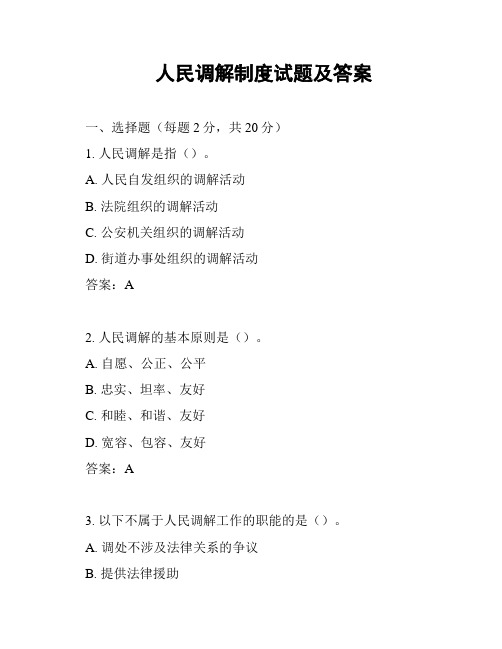 人民调解制度试题及答案

一、选择题（每题 2 分，共 20 分）

1. 人民调解是指（）。

A. 人民自发组织的调解活动

B. 法院组织的调解活动

C. 公安机关组织的调解活动

D. 街道办事处组织的调解活动

答案：A

2. 人民调解的基本原则是（）。

A. 自愿、公正、公平

B. 忠实、坦率、友好

C. 和睦、和谐、友好

D. 宽容、包容、友好

答案：A

3. 以下不属于人民调解工作的职能的是（）。

A. 调处不涉及法律关系的争议

B. 提供法律援助